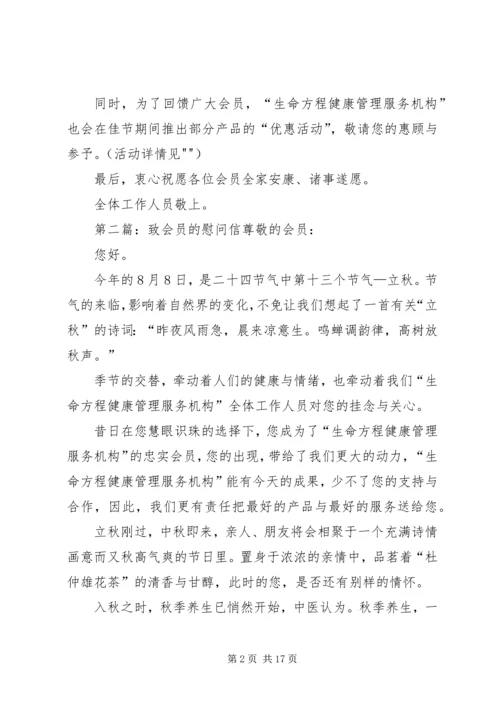 同时，为了回馈广大会员，“生命方程健康管理服务机构”也会在佳节期间推出部分产品的“优惠活动”，敬请您的惠顾与参予。(活动详情见"")

最后，衷心祝愿各位会员全家安康、诸事遂愿。

全体工作人员敬上。

第二篇：致会员的慰问信尊敬的会员：

您好。

今年的8月8日，是二十四节气中第十三个节气—立秋。节气的来临，影响着自然界的变化，不免让我们想起了一首有关“立秋”的诗词：“昨夜风雨急，晨来凉意生。鸣蝉调韵律，高树放秋声。”

季节的交替，牵动着人们的健康与情绪，也牵动着我们“生命方程健康管理服务机构”全体工作人员对您的挂念与关心。

昔日在您慧眼识珠的选择下，您成为了“生命方程健康管理服务机构”的忠实会员，您的出现，带给了我们更大的动力，“生命方程健康管理服务机构”能有今天的成果，少不了您的支持与合作，因此，我们更有责任把最好的产品与最好的服务送给您。

立秋刚过，中秋即来，亲人、朋友将会相聚于一个充满诗情画意而又秋高气爽的节日里。置身于浓浓的亲情中，品茗着“杜仲雄花茶”的清香与甘醇，此时的您，是否还有别样的情怀。

入秋之时，秋季养生已悄然开始，中医认为。秋季养生，一

第2页 共17页